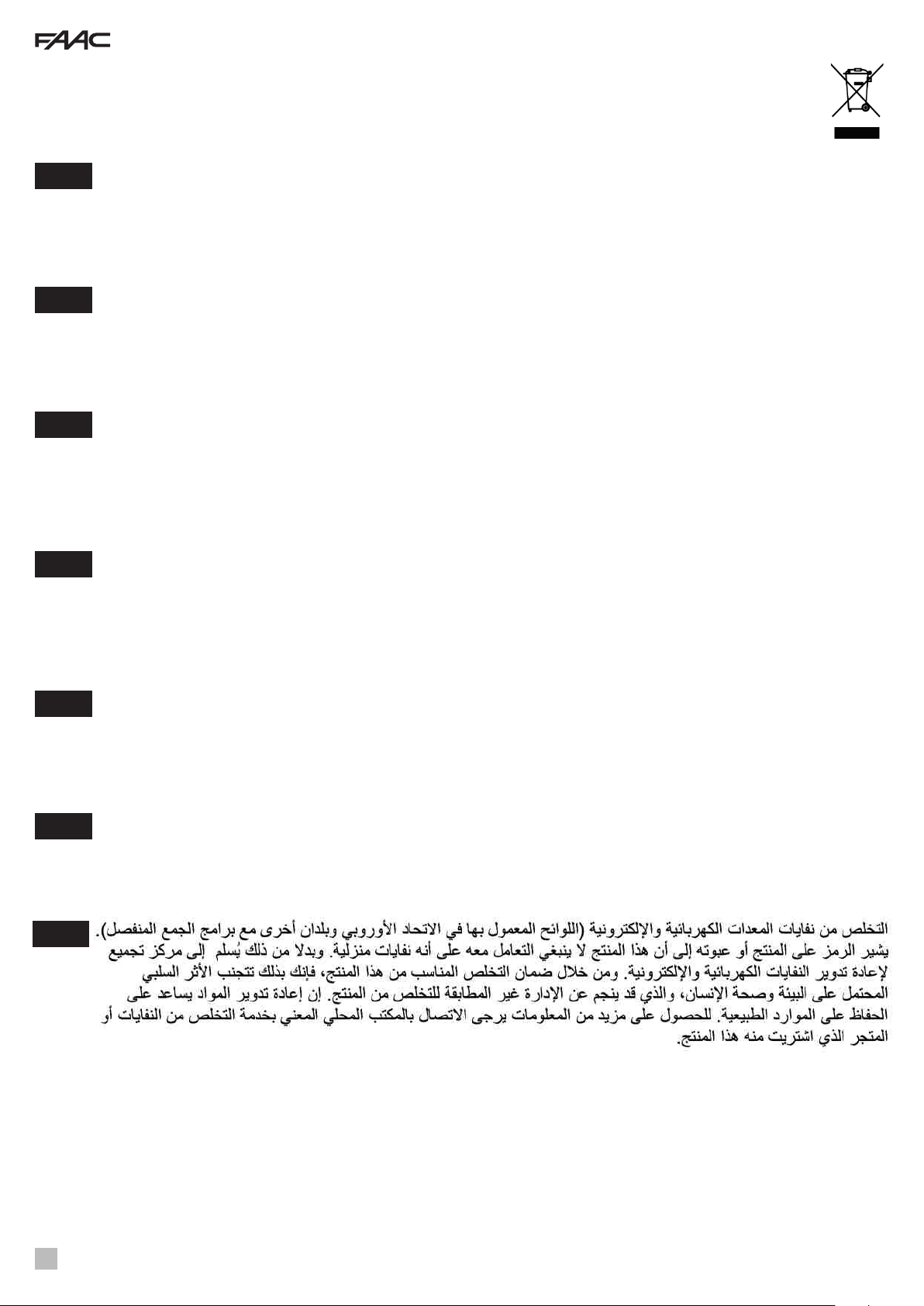 FAAC

التخلص من نفايات المعدات الكهربائية والإلكترونية (اللوائح المعمول بها في الاتحاد الأوروبي وبلدان أخرى مع برامج الجمع المنفصل).
يشير الرمز على المنتج أو عبوته إلى أن هذا المنتج لا ينبغي التعامل معه على أنه نفايات منزلية. وبدلا من ذلك يُسلم إلى مركز تجميع لإعادة تدوير النفايات الكهربائية والإلكترونية. ومن خلال ضمان التخلص المناسب من هذا المنتج، فإنك بذلك تتجنب الأثر السلبي المحتمل على البيئة وصحة الإنسان، والذي قد ينجم عن الإدارة غير المطابقة للتخلص من المنتج. إن إعادة تدوير المواد يساعد على الحفاظ على الموارد الطبيعية. للحصول على مزيد من المعلومات يرجى الاتصال بالمكتب المحلي المعني بخدمة التخلص من النفايات أو المتجر الذي اشتريت منه هذا المنتج.